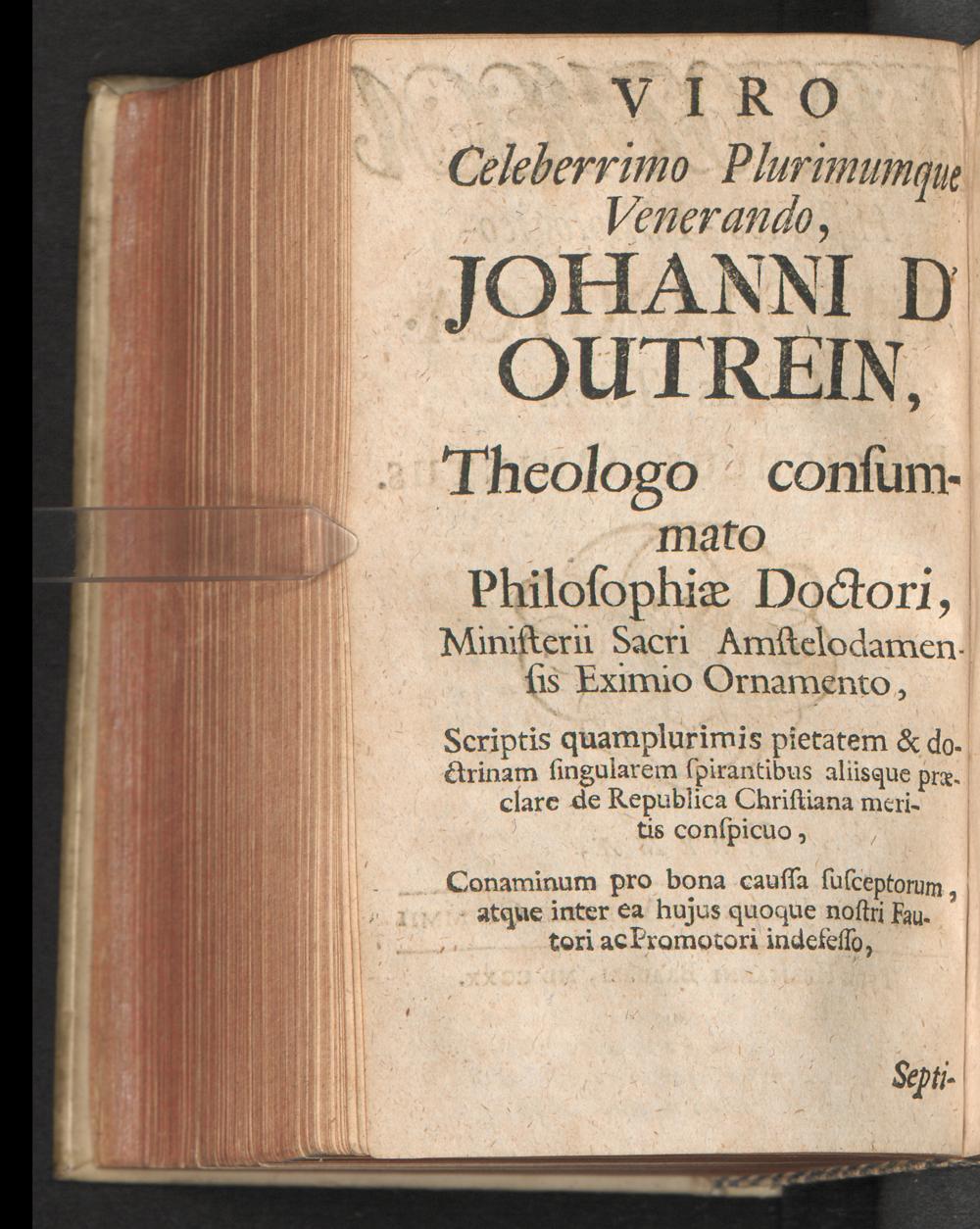 VIRO
Celeberrimo Plurimumque Venerando,
JOHANNI D' OUTREIN,
Theologo consummato
Philoſophiæ Doctori,
Miniſterii Sacri Amſtelodamenſis Eximio Ornamento,

Scriptis quamplurimis pietatem & doctrinam ſingularem ſpirantibus aliisque præclare de Republica Chriſtiana meritis conſpicuo,

Conaminum pro bona cauſſa ſuſceptorum, atque inter ea hujus quoque noſtri Fautori ac Promotori indefeſſo,

Septi-